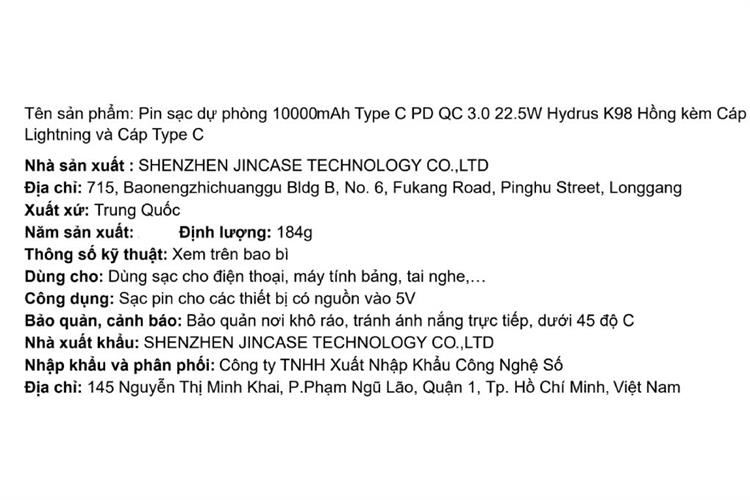 Tên sản phẩm: Pin sạc dự phòng 10000mAh Type C PD QC 3.0 22.5W Hydrus K98 Hồng kèm Cáp Lightning và Cáp Type C

Nhà sản xuất : SHENZHEN JINCASE TECHNOLOGY CO.,LTD
Địa chỉ: 715, Baonengzhichuanggu Bldg B, No. 6, Fukang Road, Pinghu Street, Longgang
Xuất xứ: Trung Quốc
Năm sản xuất: Định lượng: 184g
Thông số kỹ thuật: Xem trên bao bì
Dùng cho: Dùng sạc cho điện thoại, máy tính bảng, tai nghe,…
Công dụng: Sạc pin cho các thiết bị có nguồn vào 5V
Bảo quản, cảnh báo: Bảo quản nơi khô ráo, tránh ánh nắng trực tiếp, dưới 45 độ C
Nhà xuất khẩu: SHENZHEN JINCASE TECHNOLOGY CO.,LTD
Nhập khẩu và phân phối: Công ty TNHH Xuất Nhập Khẩu Công Nghệ Số
Địa chỉ: 145 Nguyễn Thị Minh Khai, P.Phạm Ngũ Lão, Quận 1, Tp. Hồ Chí Minh, Việt Nam